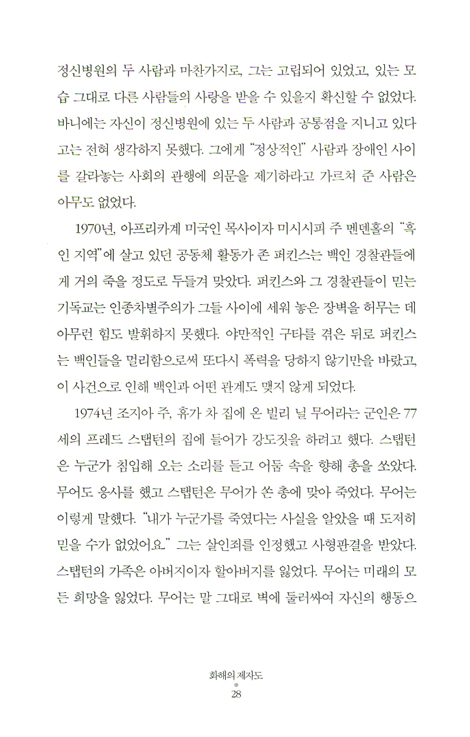 정신병원의 두 사람과 마찬가지로, 그는 고립되어 있었고, 있는 모습 그대로 다른 사람들의 사랑을 받을 수 있을지 확신할 수 없었다. 바니에는 자신이 정신병원에 있는 두 사람과 공통점을 지니고 있다고는 전혀 생각하지 못했다. 그에게 "정상적인" 사람과 장애인 사이를 갈라놓는 사회의 관행에 의문을 제기하라고 가르쳐 준 사람은 아무도 없었다.

1970년, 아프리카계 미국인 목사이자 미시시피 주 멘덴홀의 "흑인 지역"에 살고 있던 공동체 활동가 존 퍼킨스는 백인 경찰관들에게 거의 죽을 정도로 두들겨 맞았다. 퍼킨스와 그 경찰관들이 믿는 기독교는 인종차별주의가 그들 사이에 세워 놓은 장벽을 허무는 데 아무런 힘도 발휘하지 못했다. 야만적인 구타를 겪은 뒤로 퍼킨스는 백인들을 멀리함으로써 또다시 폭력을 당하지 않기만을 바랐고, 이 사건으로 인해 백인과 어떤 관계도 맺지 않게 되었다.

1974년 조지아 주, 휴가 차 집에 온 빌리 닐 무어라는 군인은 77세의 프레드 스탭턴의 집에 들어가 강도짓을 하려고 했다. 스탭턴은 누군가 침입해 오는 소리를 듣고 어둠 속을 향해 총을 쏘았다. 무어도 응사를 했고 스탭턴은 무어가 쏜 총에 맞아 죽었다. 무어는 이렇게 말했다. "내가 누군가를 죽였다는 사실을 알았을 때 도저히 믿을 수가 없었어요." 그는 살인죄를 인정했고 사형판결을 받았다. 스탭턴의 가족은 아버지이자 할아버지를 잃었다. 무어는 미래의 모든 희망을 잃었다. 무어는 말 그대로 벽에 둘러싸여 자신의 행동으

화해의 제자도
28